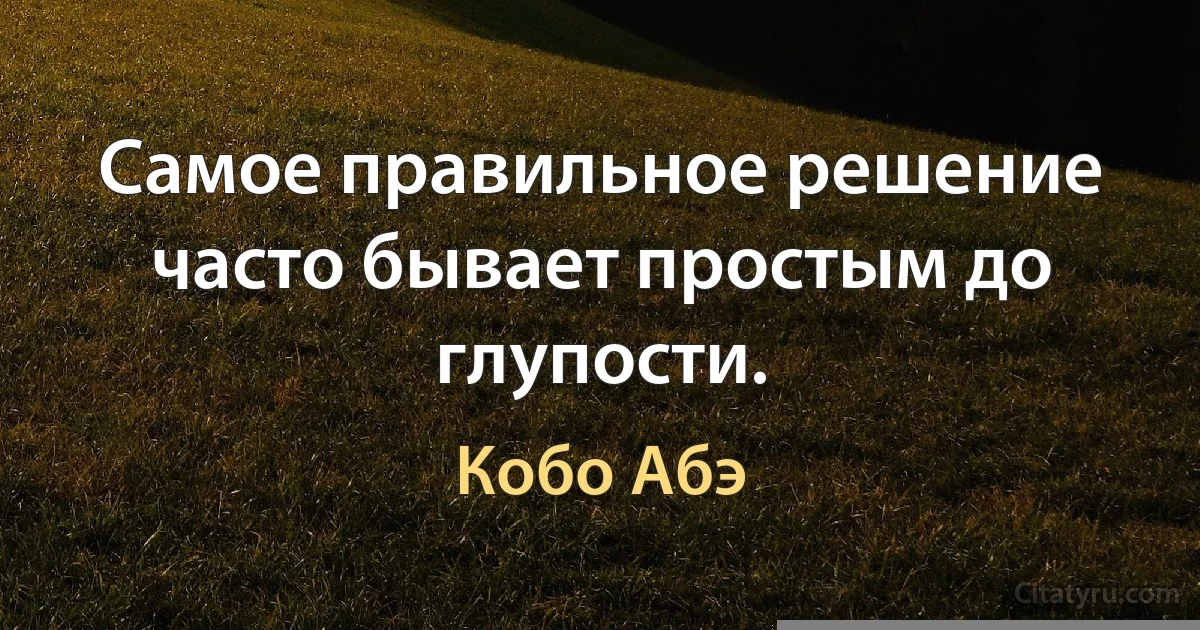 Самое правильное решение часто бывает простым до глупости.

Кобо Абэ

Citatyru.com